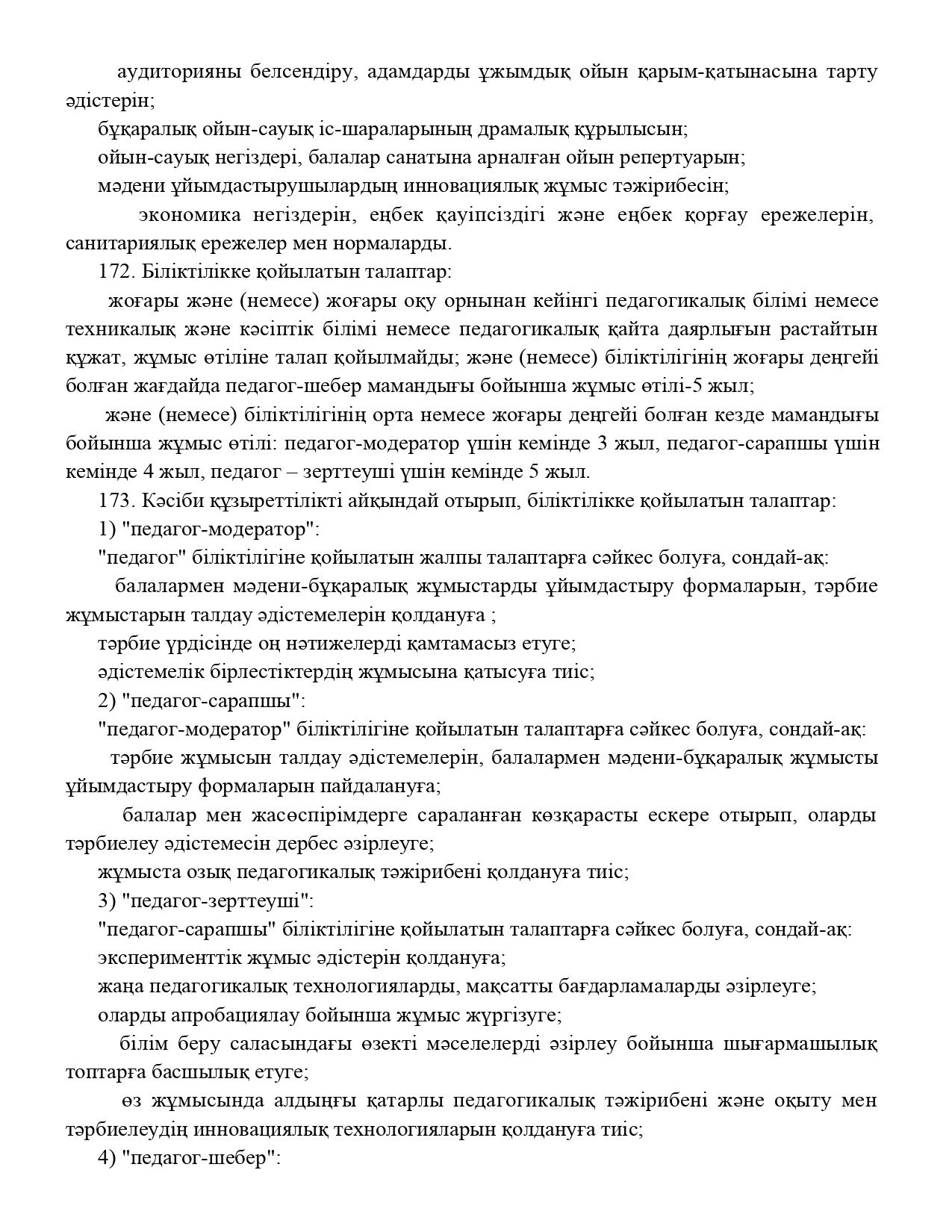 аудиторияны белсендіру, адамдарды ұжымдық ойын қарым-қатынасына тарту әдістерін;

бұқаралық ойын-сауық іс-шараларының драмалық құрылысын;

ойын-сауық негіздері, балалар санатына арналған ойын репертуарын;

мәдени ұйымдастырушылардың инновациялық жұмыс тәжірибесін;

экономика негіздерін, еңбек қауіпсіздігі және еңбек қорғау ережелерін, санитариялық ережелер мен нормаларды.

172. Біліктілікке қойылатын талаптар:

жоғары және (немесе) жоғары оқу орнынан кейінгі педагогикалық білімі немесе техникалық және кәсіптік білімі немесе педагогикалық қайта даярлығын растайтын құжат, жұмыс өтіліне талап қойылмайды; және (немесе) біліктілігінің жоғары деңгейі болған жағдайда педагог-шебер мамандығы бойынша жұмыс өтілі-5 жыл;

және (немесе) біліктілігінің орта немесе жоғары деңгейі болған кезде мамандығы бойынша жұмыс өтілі: педагог-модератор үшін кемінде 3 жыл, педагог-сарапшы үшін кемінде 4 жыл, педагог – зерттеуші үшін кемінде 5 жыл.

173. Кәсіби құзыреттілікті айқындай отырып, біліктілікке қойылатын талаптар:

1) "педагог-модератор":

"педагог" біліктілігіне қойылатын жалпы талаптарға сәйкес болуға, сондай-ақ:

балалармен мәдени-бұқаралық жұмыстарды ұйымдастыру формаларын, тәрбие жұмыстарын талдау әдістемелерін қолдануға ;

тәрбие үрдісінде оң нәтижелерді қамтамасыз етуге;

әдістемелік бірлестіктердің жұмысына қатысуға тиіс;

2) "педагог-сарапшы":

"педагог-модератор" біліктілігіне қойылатын талаптарға сәйкес болуға, сондай-ақ:

тәрбие жұмысын талдау әдістемелерін, балалармен мәдени-бұқаралық жұмысты ұйымдастыру формаларын пайдалануға;

балалар мен жасөспірімдерге сараланған көзқарасты ескере отырып, оларды тәрбиелеу әдістемесін дербес әзірлеуге;

жұмыста озық педагогикалық тәжірибені қолдануға тиіс;

3) "педагог-зерттеуші":

"педагог-сарапшы" біліктілігіне қойылатын талаптарға сәйкес болуға, сондай-ақ:

эксперименттік жұмыс әдістерін қолдануға;

жаңа педагогикалық технологияларды, мақсатты бағдарламаларды әзірлеуге;

оларды апробациялау бойынша жұмыс жүргізуге;

білім беру саласындағы өзекті мәселелерді әзірлеу бойынша шығармашылық топтарға басшылық етуге;

өз жұмысында алдыңғы қатарлы педагогикалық тәжірибені және оқыту мен тәрбиелеудің инновациялық технологияларын қолдануға тиіс;

4) "педагог-шебер":